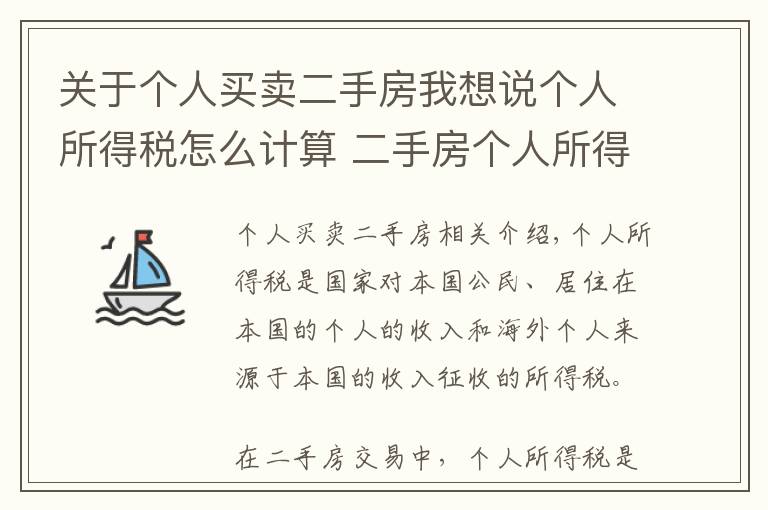 关于个人买卖二手房我想说个人所得税怎么计算 二手房个人所得

个人买卖二手房相关介绍，个人所得税是国家对本国公民、居住在本国的个人的收入和海外个人来源于本国的收入征收的所得税。

在二手房交易中，个人所得税是